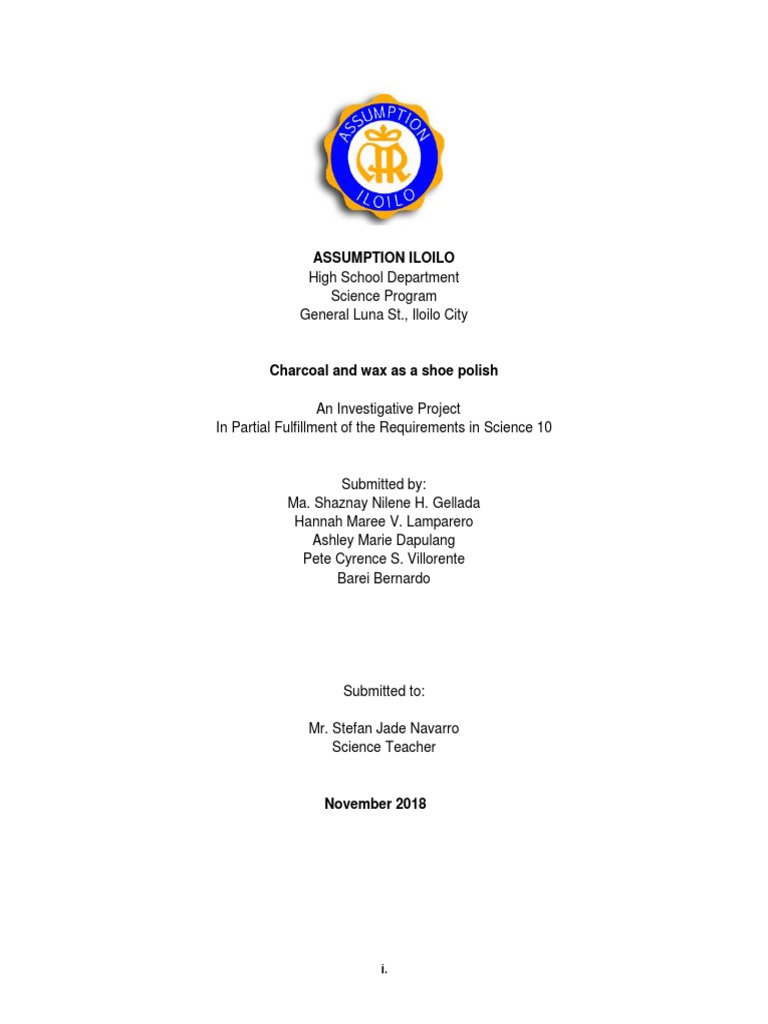 ASSUMPTION
ILOILO

ASSUMPTION ILOILO
High School Department
Science Program
General Luna St., Iloilo City

Charcoal and wax as a shoe polish

An Investigative Project
In Partial Fulfillment of the Requirements in Science 10

Submitted by:
Ma. Shaznay Nilene H. Gellada
Hannah Maree V. Lamparero
Ashley Marie Dapulang
Pete Cyrence S. Villorente
Barei Bernardo

Submitted to:

Mr. Stefan Jade Navarro
Science Teacher

November 2018

i.